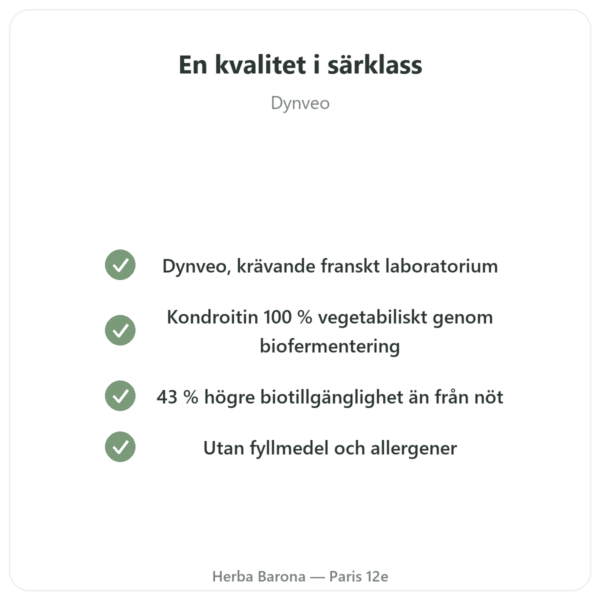 En kvalitet i särklass

Dynveo

Dynveo, krävande franskt laboratorium

Kondroitin 100 % vegetabiliskt genom biofermentering

43 % högre biotillgänglighet än från nöt

Utan fyllmedel och allergener

Herba Barona — Paris 12e